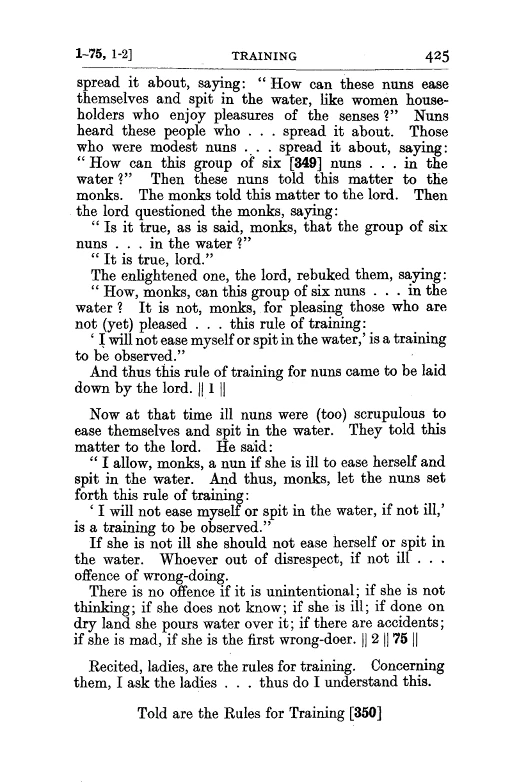 1-75, 1-2] TRAINING 425

spread it about, saying: "How can these nuns ease themselves and spit in the water, like women householders who enjoy pleasures of the senses?" Nuns heard these people who . . . spread it about. Those who were modest nuns . . . spread it about, saying: "How can this group of six [349] nuns . . . in the water?" Then these nuns told this matter to the monks. The monks told this matter to the lord. Then the lord questioned the monks, saying:

"Is it true, as is said, monks, that the group of six nuns . . . in the water?"

"It is true, lord."

The enlightened one, the lord, rebuked them, saying:

"How, monks, can this group of six nuns . . . in the water? It is not, monks, for pleasing those who are not (yet) pleased . . . this rule of training:

'I will not ease myself or spit in the water,' is a training to be observed."

And thus this rule of training for nuns came to be laid down by the lord. || 1 ||

Now at that time ill nuns were (too) scrupulous to ease themselves and spit in the water. They told this matter to the lord. He said:

"I allow, monks, a nun if she is ill to ease herself and spit in the water. And thus, monks, let the nuns set forth this rule of training:

'I will not ease myself or spit in the water, if not ill,' is a training to be observed."

If she is not ill she should not ease herself or spit in the water. Whoever out of disrespect, if not ill . . . offence of wrong-doing.

There is no offence if it is unintentional; if she is not thinking; if she does not know; if she is ill; if done on dry land she pours water over it; if there are accidents; if she is mad, if she is the first wrong-doer. || 2 || 75 ||

Recited, ladies, are the rules for training. Concerning them, I ask the ladies . . . thus do I understand this.

Told are the Rules for Training [350]